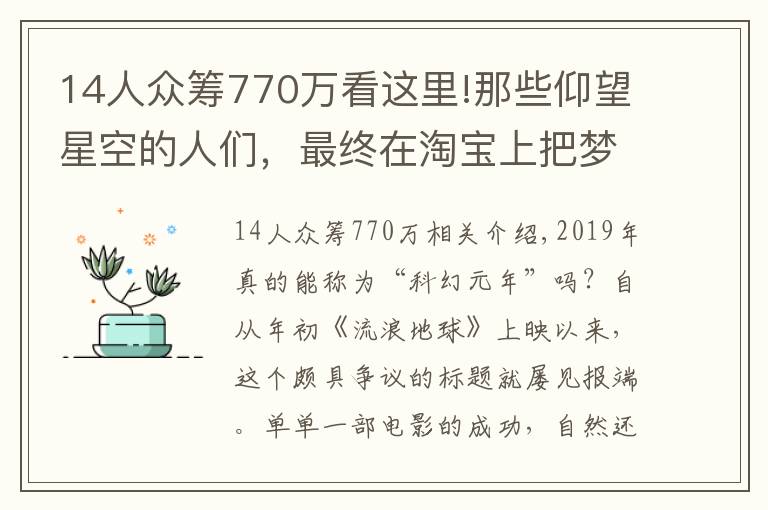 14人众筹770万看这里!那些仰望星空的人们，最终在淘宝上把梦

14人众筹770万相关介绍，2019年真的能称为“科幻元年”吗？自从年初《流浪地球》上映以来，这个颇具争议的标题就屡见报端。单单一部电影的成功，自然还